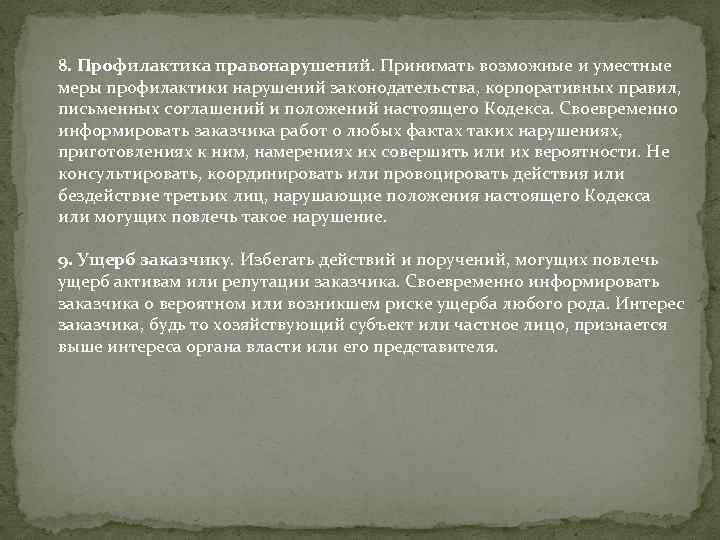 8. Профилактика правонарушений. Принимать возможные и уместные меры профилактики нарушений законодательства, корпоративных правил, письменных соглашений и положений настоящего Кодекса. Своевременно информировать заказчика работ о любых фактах таких нарушениях, приготовлениях к ним, намерениях их совершить или их вероятности. Не консультировать, координировать или провоцировать действия или бездействие третьих лиц, нарушающие положения настоящего Кодекса или могущих повлечь такое нарушение.

9. Ущерб заказчику. Избегать действий и поручений, могущих повлечь ущерб активам или репутации заказчика. Своевременно информировать заказчика о вероятном или возникшем риске ущерба любого рода. Интерес заказчика, будь то хозяйствующий субъект или частное лицо, признается выше интереса органа власти или его представителя.